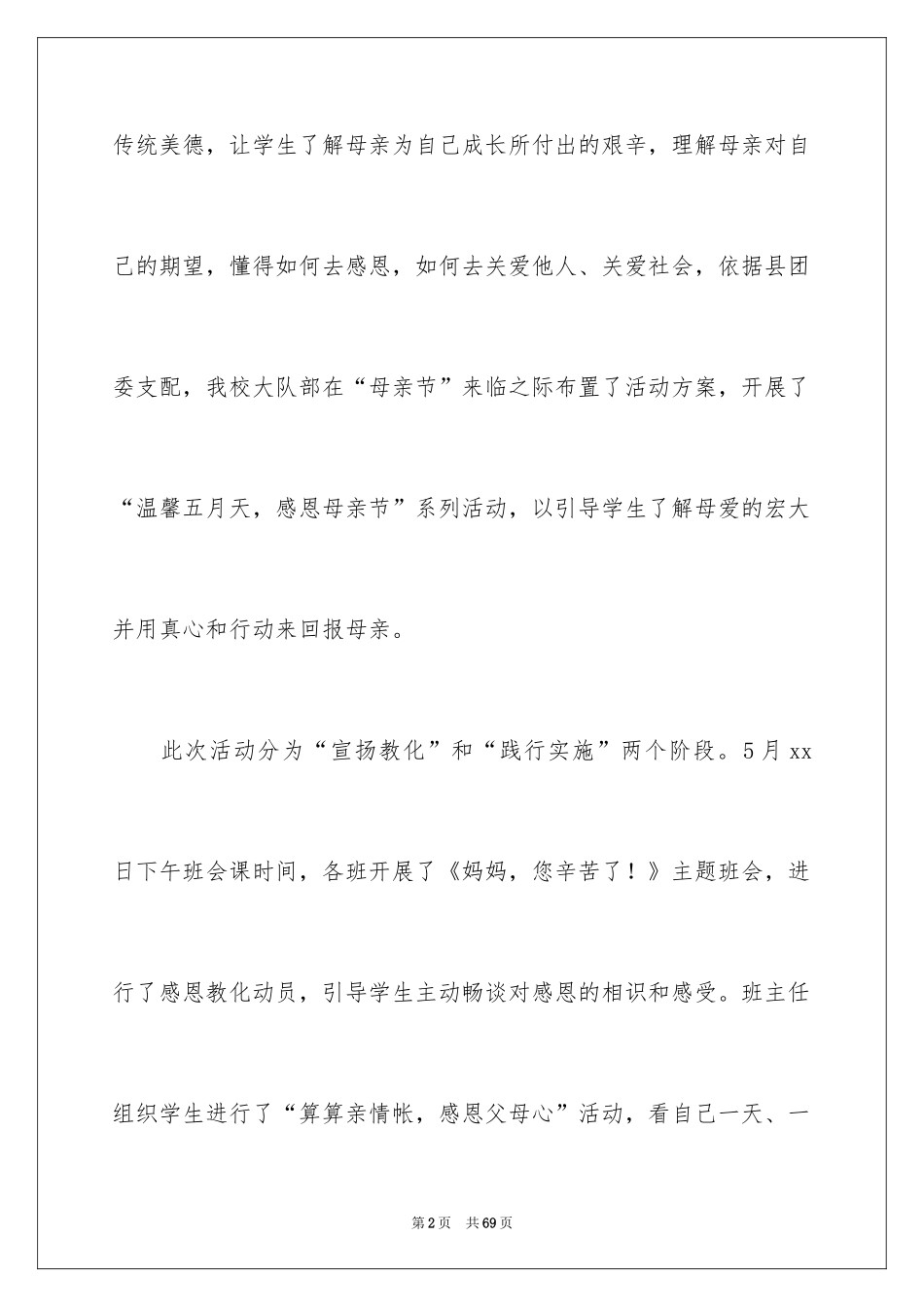 传统美德，让学生了解母亲为自己成长所付出的艰辛，理解母亲对自己的期望，懂得如何去感恩，如何去关爱他人、关爱社会，依据县团委支配，我校大队部在“母亲节”来临之际布置了活动方案，开展了“温馨五月天，感恩母亲节”系列活动，以引导学生了解母爱的宏大并用真心和行动来回报母亲。

此次活动分为“宣扬教化”和“践行实施”两个阶段。5月xx日下午班会课时间，各班开展了《妈妈，您辛苦了！》主题班会，进行了感恩教化动员，引导学生主动畅谈对感恩的相识和感受。班主任组织学生进行了“算算亲情帐，感恩父母心”活动，看自己一天、一

第2页 共69页